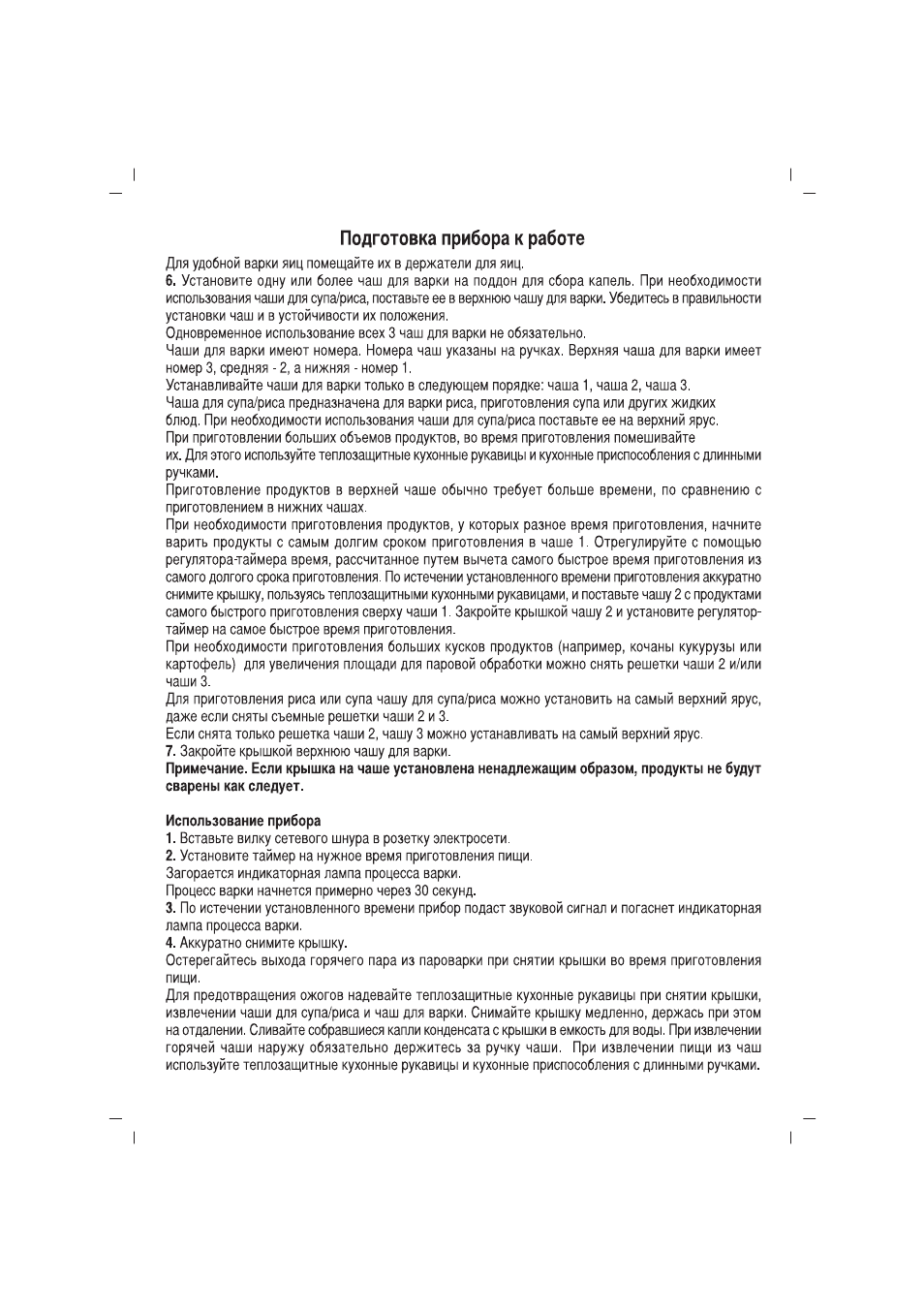 Подготовка прибора к работе

Для удобной варки яиц помещайте их в держатели для яиц.
6. Установите одну или более чаш для варки на поддон для сбора капель. При необходимости использования чаши для супа/риса, поставьте ее в верхнюю чашу для варки. Убедитесь в правильности установки чаш и в устойчивости их положения.
Одновременное использование всех 3 чаш для варки не обязательно.
Чаши для варки имеют номера. Номера чаш указаны на ручках. Верхняя чаша для варки имеет номер 3, средняя - 2, а нижняя - номер 1.
Устанавливайте чаши для варки только в следующем порядке: чаша 1, чаша 2, чаша 3.
Чаша для супа/риса предназначена для варки риса, приготовления супа или других жидких блюд. При необходимости использования чаши для супа/риса поставьте ее на верхний ярус.
При приготовлении больших объемов продуктов, во время приготовления помешивайте их. Для этого используйте теплозащитные кухонные рукавицы и кухонные приспособления с длинными ручками.
Приготовление продуктов в верхней чаше обычно требует больше времени, по сравнению с приготовлением в нижних чашах.
При необходимости приготовления продуктов, у которых разное время приготовления, начните варить продукты с самым долгим сроком приготовления в чаше 1. Отрегулируйте с помощью регулятора-таймера время, рассчитанное путем вычета самого быстрое время приготовления из самого долгого срока приготовления. По истечении установленного времени приготовления аккуратно снимите крышку, пользуясь теплозащитными кухонными рукавицами, и поставьте чашу 2 с продуктами самого быстрого приготовления сверху чаши 1. Закройте крышкой чашу 2 и установите регулятор-таймер на самое быстрое время приготовления.
При необходимости приготовления больших кусков продуктов (например, кочаны кукурузы или картофель) для увеличения площади для паровой обработки можно снять решетки чаши 2 и/или чаши 3.
Для приготовления риса или супа чашу для супа/риса можно установить на самый верхний ярус, даже если сняты съемные решетки чаши 2 и 3.
Если снята только решетка чаши 2, чашу 3 можно устанавливать на самый верхний ярус.
7. Закройте крышкой верхнюю чашу для варки.
Примечание. Если крышка на чаше установлена ненадлежащим образом, продукты не будут сварены как следует.

Использование прибора
1. Вставьте вилку сетевого шнура в розетку электросети.
2. Установите таймер на нужное время приготовления пищи.
Загорается индикаторная лампа процесса варки.
Процесс варки начнется примерно через 30 секунд.
3. По истечении установленного времени прибор подаст звуковой сигнал и погаснет индикаторная лампа процесса варки.
4. Аккуратно снимите крышку.
Остерегайтесь выхода горячего пара из пароварки при снятии крышки во время приготовления пищи.
Для предотвращения ожогов надевайте теплозащитные кухонные рукавицы при снятии крышки, извлечении чаши для супа/риса и чаш для варки. Снимайте крышку медленно, держась при этом на отдалении. Сливайте собравшиеся капли конденсата с крышки в емкость для воды. При извлечении горячей чаши наружу обязательно держитесь за ручку чаши. При извлечении пищи из чаш используйте теплозащитные кухонные рукавицы и кухонные приспособления с длинными ручками.